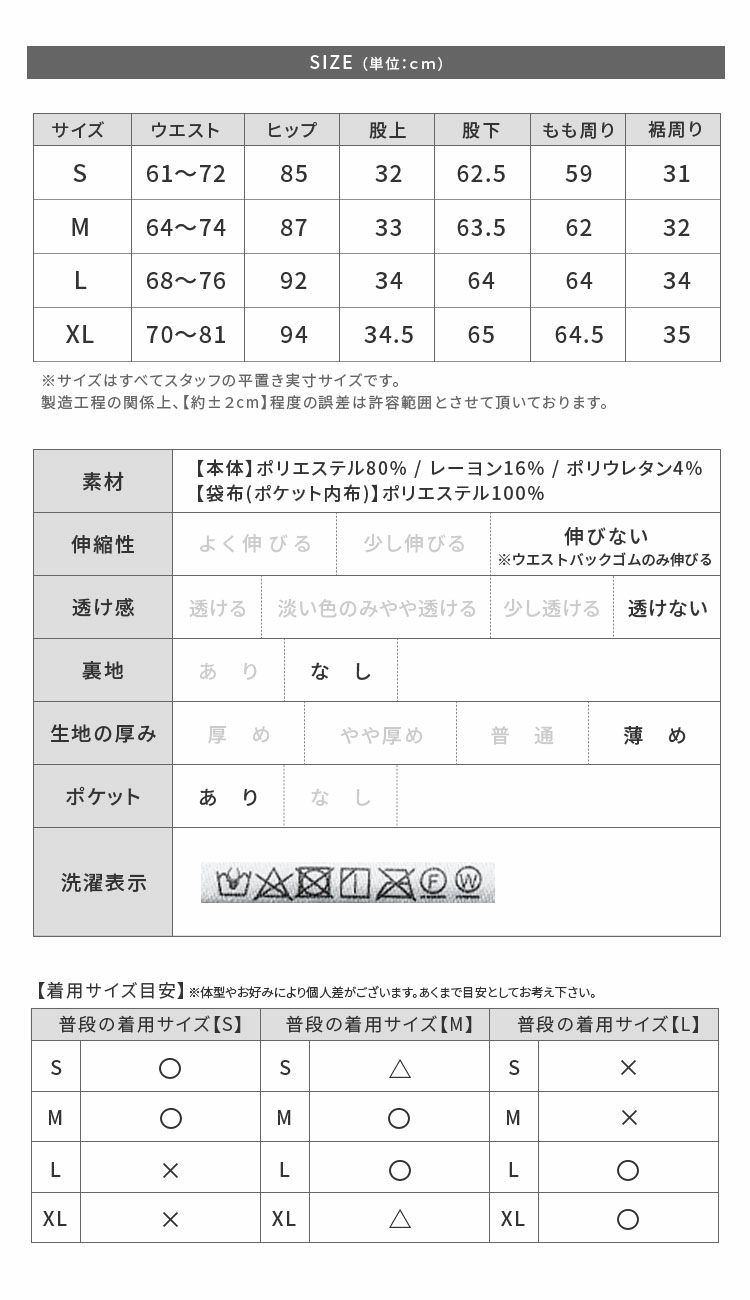 SIZE (単位:cm)

| サイズ | ウエスト | ヒップ | 股上 | 股下 | もも周り | 裾周り |
|---|---|---|---|---|---|---|
| S | 61〜72 | 85 | 32 | 62.5 | 59 | 31 |
| M | 64〜74 | 87 | 33 | 63.5 | 62 | 32 |
| L | 68〜76 | 92 | 34 | 64 | 64 | 34 |
| XL | 70〜81 | 94 | 34.5 | 65 | 64.5 | 35 |

※サイズはすべてスタッフの平置き実寸サイズです。
製造工程の関係上、【約±2cm】程度の誤差は許容範囲とさせて頂いております。

素材
【本体】ポリエステル80% / レーヨン16% / ポリウレタン4%
【袋布(ポケット内布)】ポリエステル100%

伸縮性
よく伸びる 少し伸びる 伸びない
※ウエストバックゴムのみ伸びる

透け感
透ける 淡い色のみやや透ける 少し透ける 透けない

裏地
あり なし

生地の厚み
厚め やや厚め 普通 薄め

ポケット
あり なし

洗濯表示

【着用サイズ目安】※体型やお好みにより個人差がございます。あくまで目安としてお考え下さい。

| 普段の着用サイズ【S】 | | 普段の着用サイズ【M】 | | 普段の着用サイズ【L】 | |
|---|---|---|---|---|---|
| S | ○ | S | △ | S | × |
| M | ○ | M | ○ | M | × |
| L | × | L | ○ | L | ○ |
| XL | × | XL | △ | XL | ○ |